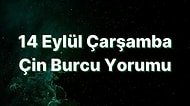 14 Eylül Çarşamba
Çin Burcu Yorumu